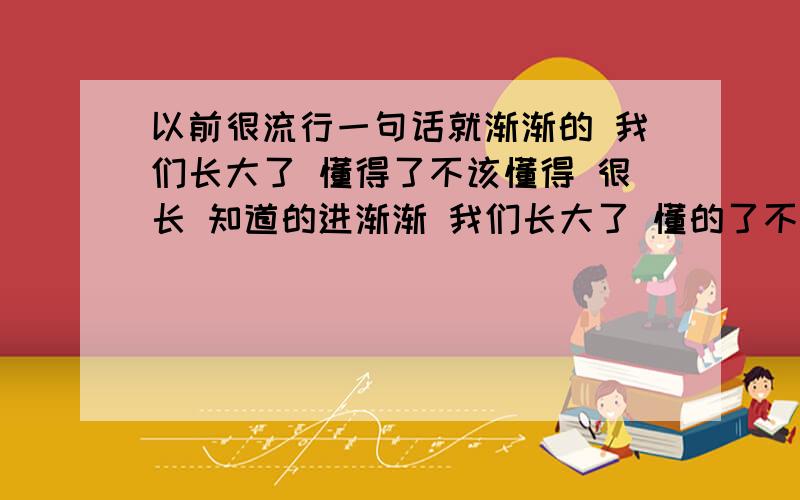 以前很流行一句话就渐渐的 我们长大了 懂得了不该懂得 很长 知道的进渐渐 我们长大了 懂的了不